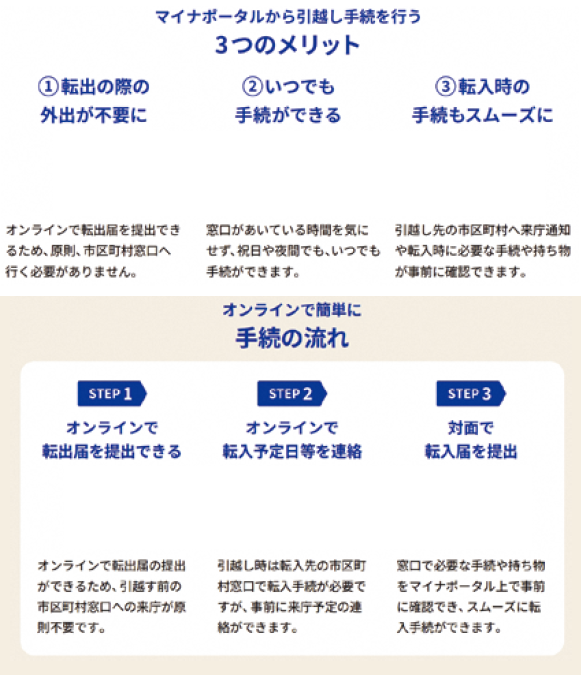 マイナポータルから引越し手続を行う
3つのメリット

①転出の際の
外出が不要に

オンラインで転出届を提出できるため、原則、市区町村窓口へ行く必要がありません。

②いつでも
手続ができる

窓口があいている時間を気にせず、祝日や夜間でも、いつでも手続ができます。

③転入時の
手続もスムーズに

引越し先の市区町村へ来庁通知や転入時に必要な手続や持ち物が事前に確認できます。

オンラインで簡単に
手続の流れ

STEP 1
オンラインで
転出届を提出できる

オンラインで転出届の提出ができるため、引越す前の市区町村窓口への来庁が原則不要です。

STEP 2
オンラインで
転入予定日等を連絡

引越し時は転入先の市区町村窓口で転入手続が必要ですが、事前に来庁予定の連絡ができます。

STEP 3
対面で
転入届を提出

窓口で必要な手続や持ち物をマイナポータル上で事前に確認でき、スムーズに転入手続ができます。